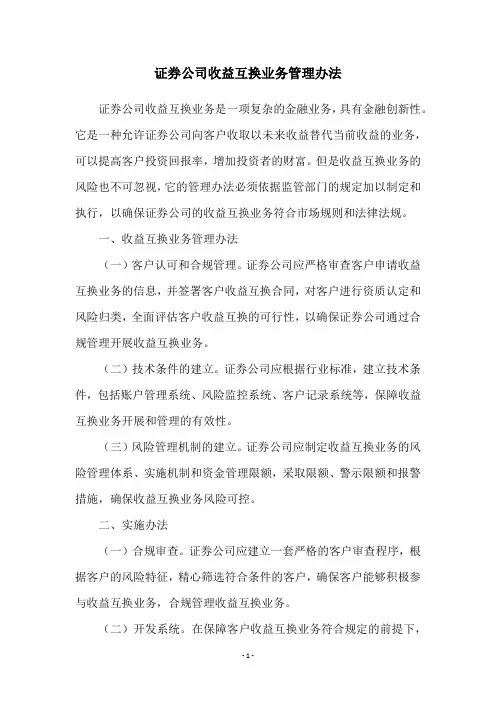 证券公司收益互换业务管理办法

证券公司收益互换业务是一项复杂的金融业务，具有金融创新性。它是一种允许证券公司向客户收取以未来收益替代当前收益的业务，可以提高客户投资回报率，增加投资者的财富。但是收益互换业务的风险也不可忽视，它的管理办法必须依据监管部门的规定加以制定和执行，以确保证券公司的收益互换业务符合市场规则和法律法规。

一、收益互换业务管理办法

（一）客户认可和合规管理。证券公司应严格审查客户申请收益互换业务的信息，并签署客户收益互换合同，对客户进行资质认定和风险归类，全面评估客户收益互换的可行性，以确保证券公司通过合规管理开展收益互换业务。

（二）技术条件的建立。证券公司应根据行业标准，建立技术条件，包括账户管理系统、风险监控系统、客户记录系统等，保障收益互换业务开展和管理的有效性。

（三）风险管理机制的建立。证券公司应制定收益互换业务的风险管理体系、实施机制和资金管理限额，采取限额、警示限额和报警措施，确保收益互换业务风险可控。

二、实施办法

（一）合规审查。证券公司应建立一套严格的客户审查程序，根据客户的风险特征，精心筛选符合条件的客户，确保客户能够积极参与收益互换业务，合规管理收益互换业务。

（二）开发系统。在保障客户收益互换业务符合规定的前提下，

- 1 -